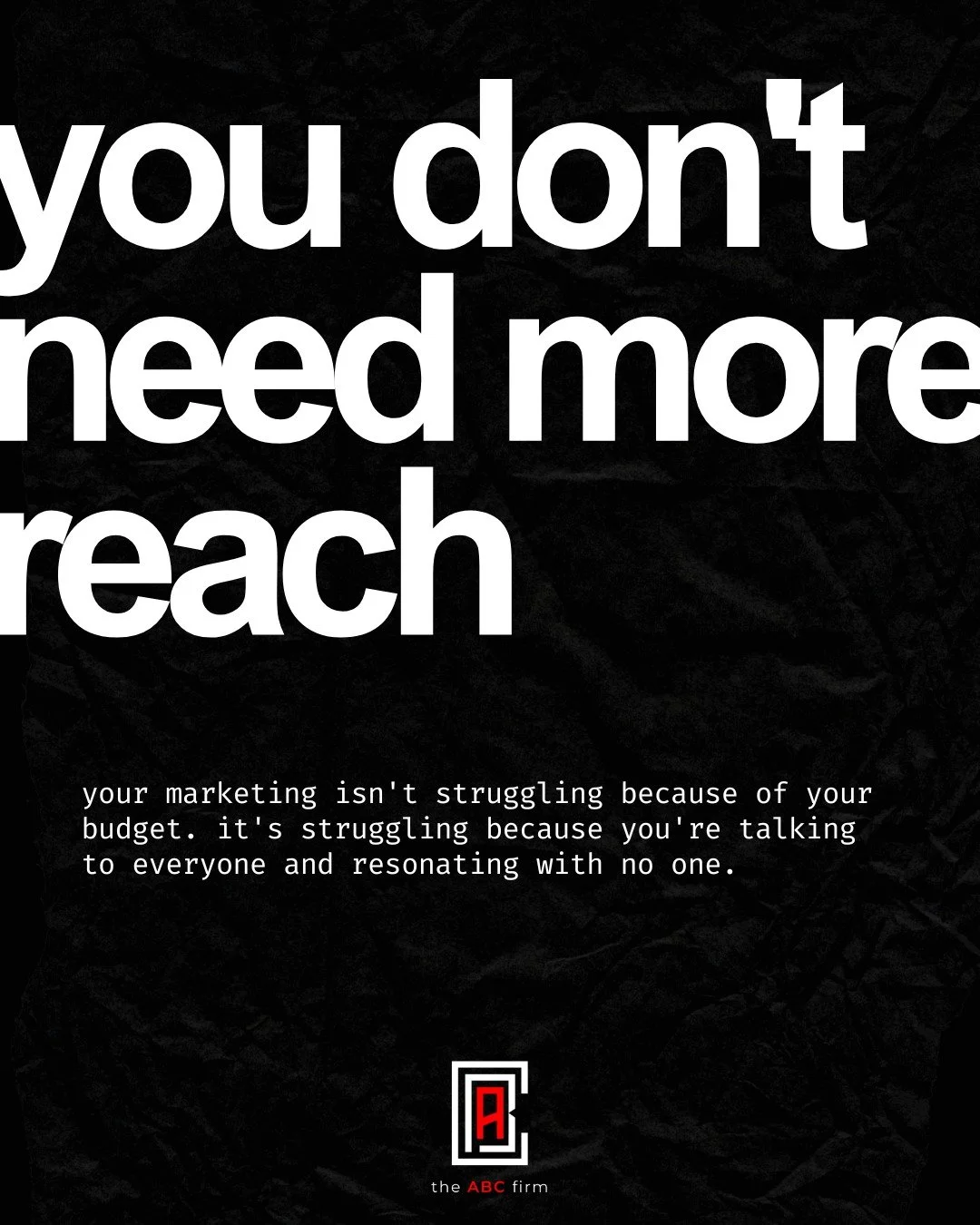 you don't need more reach

your marketing isn't struggling because of your budget. it's struggling because you're talking to everyone and resonating with no one.

the ABC firm